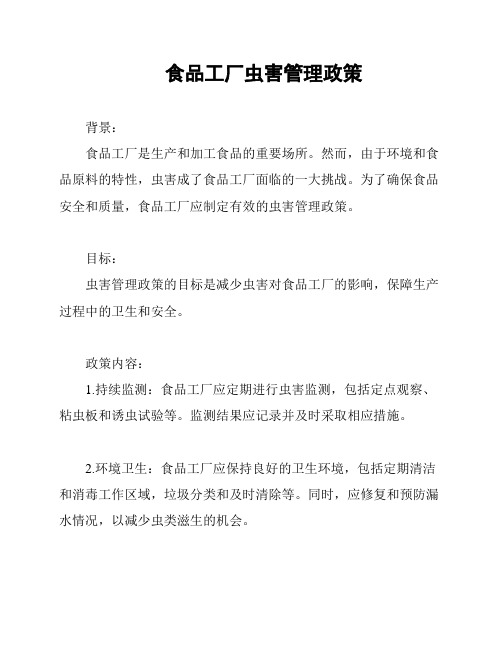 食品工厂虫害管理政策

背景：

食品工厂是生产和加工食品的重要场所。然而，由于环境和食品原料的特性，虫害成了食品工厂面临的一大挑战。为了确保食品安全和质量，食品工厂应制定有效的虫害管理政策。

目标：

虫害管理政策的目标是减少虫害对食品工厂的影响，保障生产过程中的卫生和安全。

政策内容：

1.持续监测：食品工厂应定期进行虫害监测，包括定点观察、粘虫板和诱虫试验等。监测结果应记录并及时采取相应措施。

2.环境卫生：食品工厂应保持良好的卫生环境，包括定期清洁和消毒工作区域，垃圾分类和及时清除等。同时，应修复和预防漏水情况，以减少虫类滋生的机会。